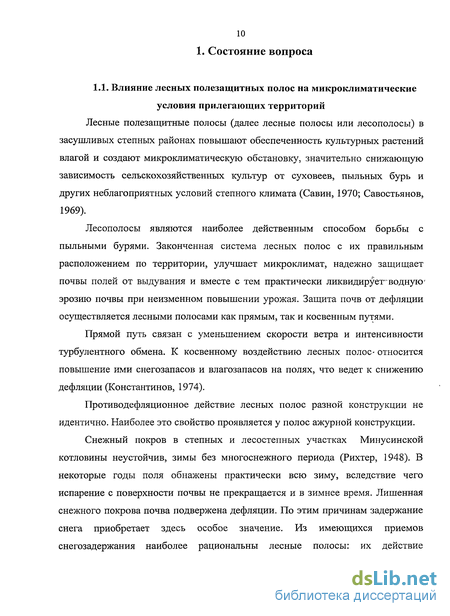 10

1. Состояние вопроса

1.1. Влияние лесных полезащитных полос на микроклиматические условия прилегающих территорий

Лесные полезащитные полосы (далее лесные полосы или лесополосы) в засушливых степных районах повышают обеспеченность культурных растений влагой и создают микроклиматическую обстановку, значительно снижающую зависимость сельскохозяйственных культур от суховеев, пыльных бурь и других неблагоприятных условий степного климата (Савин, 1970; Савостьянов, 1969).

Лесополосы являются наиболее действенным способом борьбы с пыльными бурями. Законченная система лесных полос с их правильным расположением по территории, улучшает микроклимат, надежно защищает почвы полей от выдувания и вместе с тем практически ликвидирует водную эрозию почвы при неизменном повышении урожая. Защита почв от дефляции осуществляется лесными полосами как прямым, так и косвенным путями.

Прямой путь связан с уменьшением скорости ветра и интенсивности турбулентного обмена. К косвенному воздействию лесных полос относится повышение ими снегозапасов и влагозапасов на полях, что ведет к снижению дефляции (Константинов, 1974).

Противодефляционное действие лесных полос разной конструкции не идентично. Наиболее это свойство проявляется у полос ажурной конструкции.

Снежный покров в степных и лесостепных участках Минусинской котловины неустойчив, зимы без многоснежного периода (Рихтер, 1948). В некоторые годы поля обнажены практически всю зиму, вследствие чего испарение с поверхности почвы не прекращается и в зимнее время. Лишенная снежного покрова почва подвержена дефляции. По этим причинам задержание снега приобретает здесь особое значение. Из имеющихся приемов снегозадержания наиболее рациональны лесные полосы: их действие

dsLib.net
библиотека диссертаций